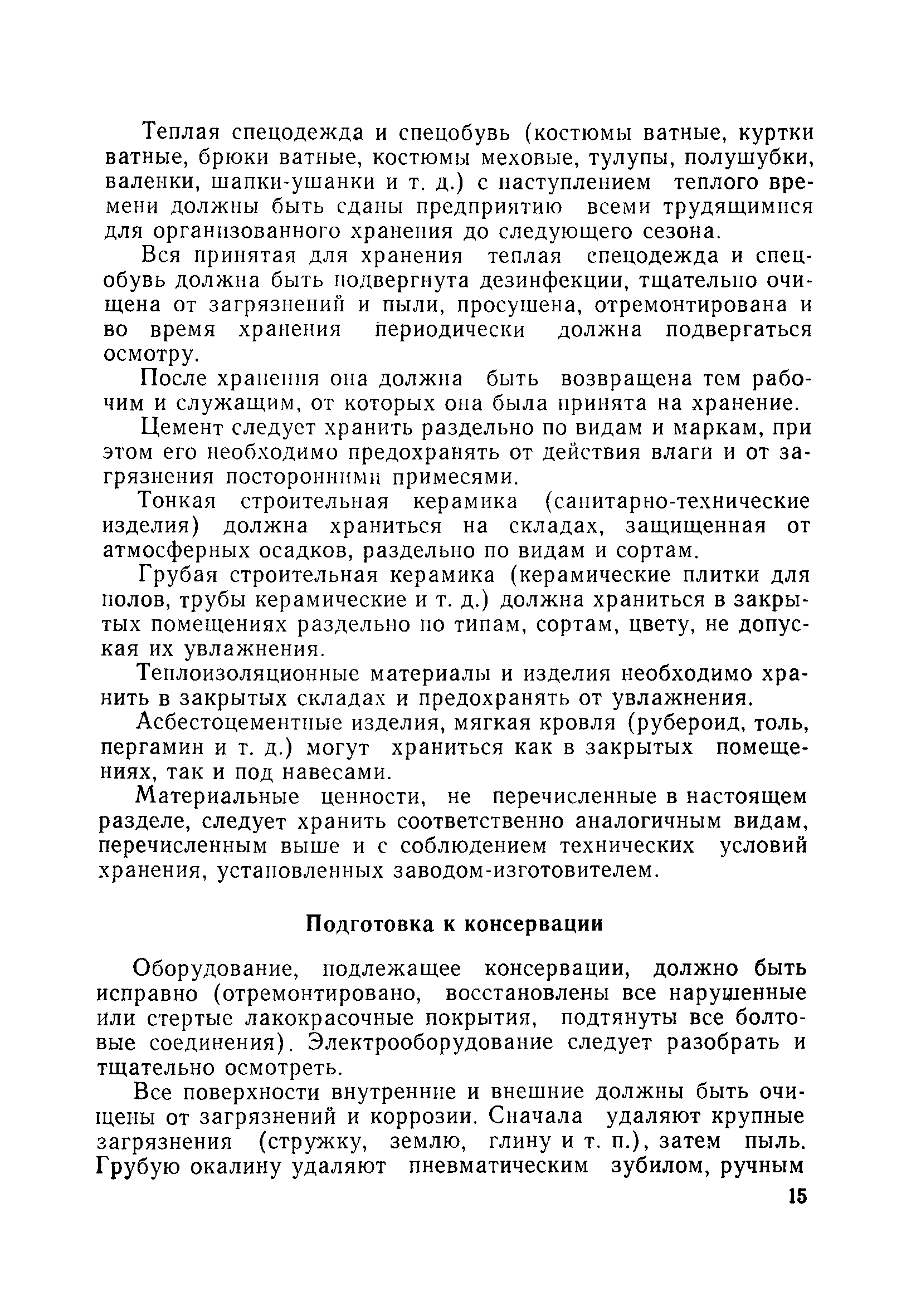 Теплая спецодежда и спецобувь (костюмы ватные, куртки ватные, брюки ватные, костюмы меховые, тулупы, полушубки, валенки, шапки-ушанки и т. д.) с наступлением теплого времени должны быть сданы предприятию всеми трудящимися для организованного хранения до следующего сезона.

Вся принятая для хранения теплая спецодежда и спецобувь должна быть подвергнута дезинфекции, тщательно очищена от загрязнений и пыли, просушена, отремонтирована и во время хранения периодически должна подвергаться осмотру.

После хранения она должна быть возвращена тем рабочим и служащим, от которых она была принята на хранение.

Цемент следует хранить раздельно по видам и маркам, при этом его необходимо предохранять от действия влаги и от загрязнения посторонними примесями.

Тонкая строительная керамика (санитарно-технические изделия) должна храниться на складах, защищенная от атмосферных осадков, раздельно по видам и сортам.

Грубая строительная керамика (керамические плитки для полов, трубы керамические и т. д.) должна храниться в закрытых помещениях раздельно по типам, сортам, цвету, не допуская их увлажнения.

Теплоизоляционные материалы и изделия необходимо хранить в закрытых складах и предохранять от увлажнения.

Асбестоцементные изделия, мягкая кровля (рубероид, толь, пергамин и т. д.) могут храниться как в закрытых помещениях, так и под навесами.

Материальные ценности, не перечисленные в настоящем разделе, следует хранить соответственно аналогичным видам, перечисленным выше и с соблюдением технических условий хранения, установленных заводом-изготовителем.

Подготовка к консервации

Оборудование, подлежащее консервации, должно быть исправно (отремонтировано, восстановлены все нарушенные или стертые лакокрасочные покрытия, подтянуты все болтовые соединения). Электрооборудование следует разобрать и тщательно осмотреть.

Все поверхности внутренние и внешние должны быть очищены от загрязнений и коррозии. Сначала удаляют крупные загрязнения (стружку, землю, глину и т. п.), затем пыль. Грубую окалину удаляют пневматическим зубилом, ручным

15